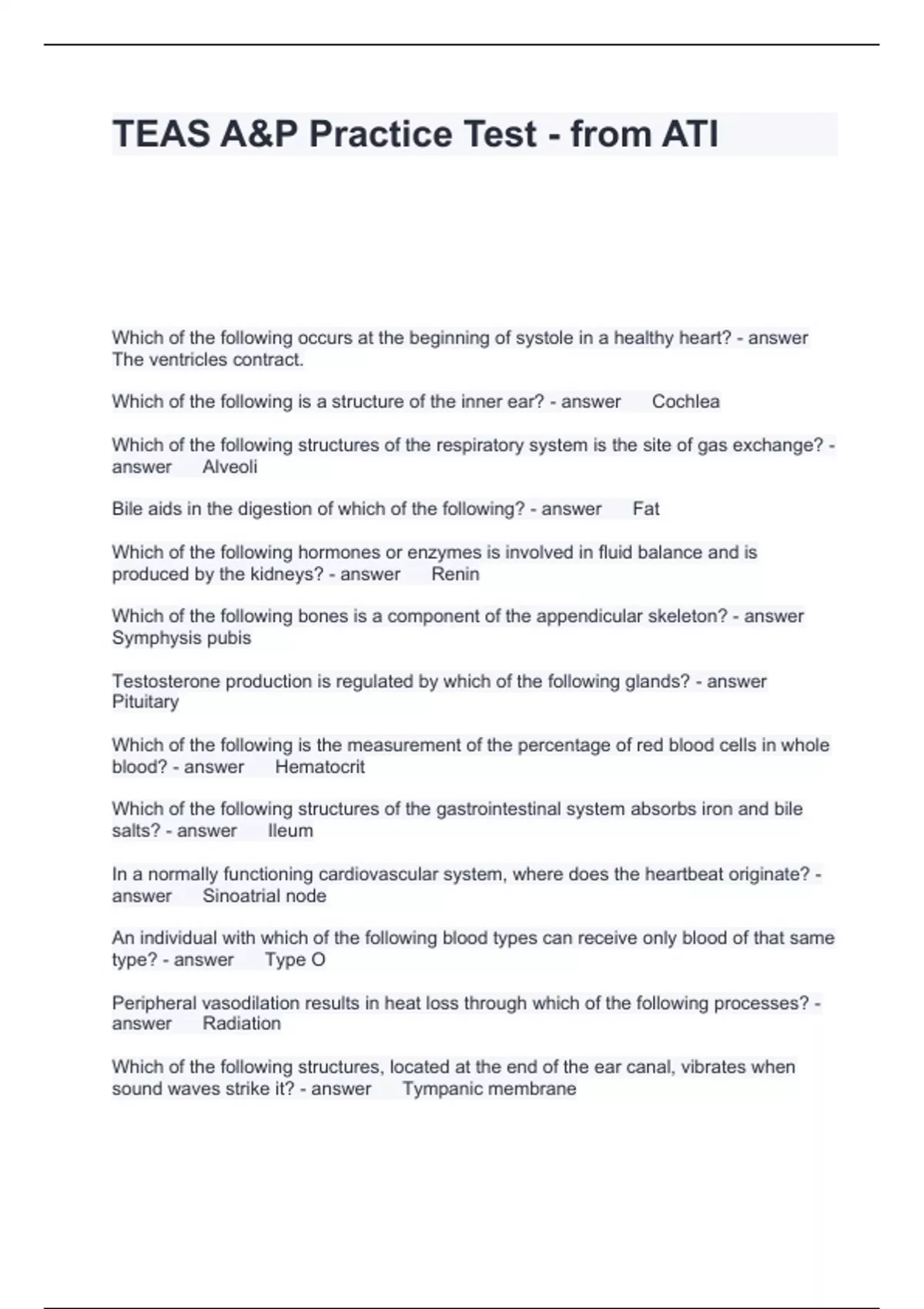 TEAS A&P Practice Test - from ATI

Which of the following occurs at the beginning of systole in a healthy heart? - answer The ventricles contract.

Which of the following is a structure of the inner ear? - answer Cochlea

Which of the following structures of the respiratory system is the site of gas exchange? - answer Alveoli

Bile aids in the digestion of which of the following? - answer Fat

Which of the following hormones or enzymes is involved in fluid balance and is produced by the kidneys? - answer Renin

Which of the following bones is a component of the appendicular skeleton? - answer Symphysis pubis

Testosterone production is regulated by which of the following glands? - answer Pituitary

Which of the following is the measurement of the percentage of red blood cells in whole blood? - answer Hematocrit

Which of the following structures of the gastrointestinal system absorbs iron and bile salts? - answer Ileum

In a normally functioning cardiovascular system, where does the heartbeat originate? - answer Sinoatrial node

An individual with which of the following blood types can receive only blood of that same type? - answer Type O

Peripheral vasodilation results in heat loss through which of the following processes? - answer Radiation

Which of the following structures, located at the end of the ear canal, vibrates when sound waves strike it? - answer Tympanic membrane